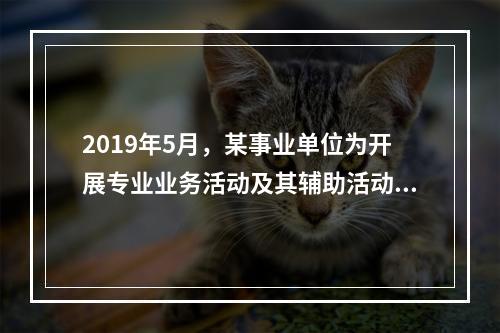 2019年5月，某事业单位为开展专业业务活动及其辅助活动...